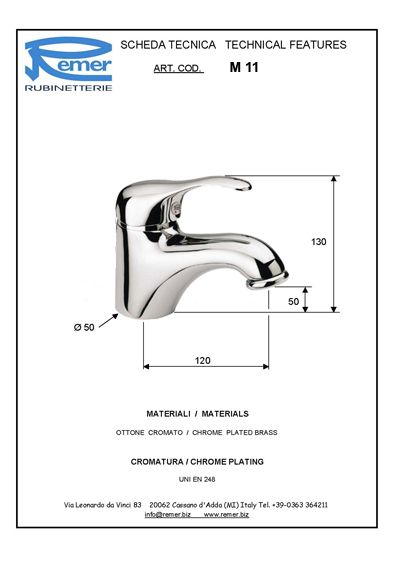 Remer
RUBINETTERIE

SCHEDA TECNICA TECHNICAL FEATURES

ART. COD. M 11

130

50

Ø 50

120

MATERIALI / MATERIALS

OTTONE CROMATO / CHROME PLATED BRASS

CROMATURA / CHROME PLATING

UNI EN 248

Via Leonardo da Vinci 83 20062 Cassano d'Adda (MI) Italy Tel. +39-0363 364211
info@remer.biz www.remer.biz